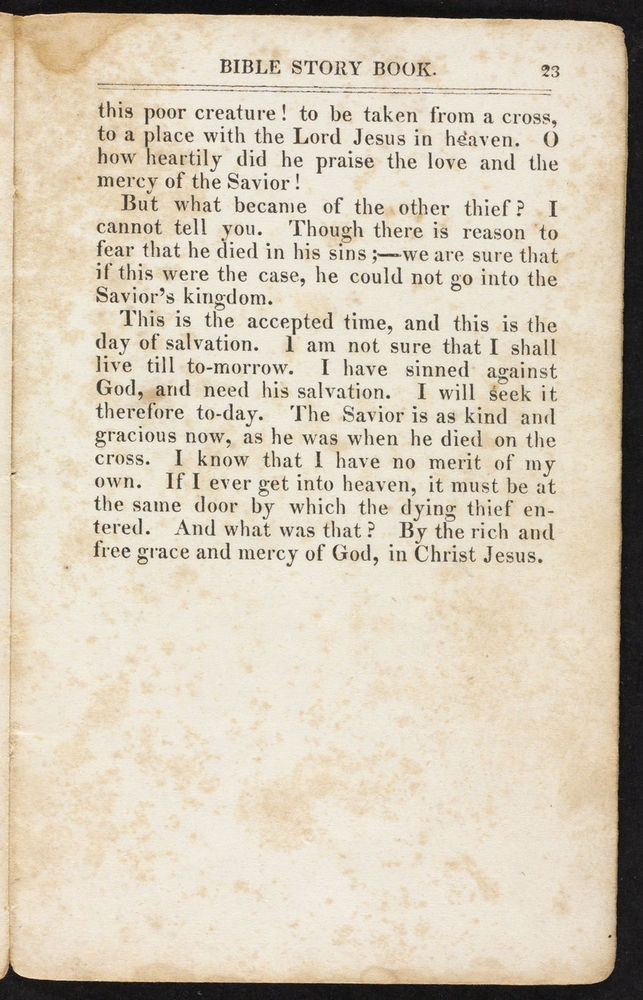 BIBLE STORY BOOK. 23

this poor creature! to be taken from a cross, to a place with the Lord Jesus in heaven. O how heartily did he praise the love and the mercy of the Savior!

But what became of the other thief? I cannot tell you. Though there is reason to fear that he died in his sins;—we are sure that if this were the case, he could not go into the Savior's kingdom.

This is the accepted time, and this is the day of salvation. I am not sure that I shall live till to-morrow. I have sinned against God, and need his salvation. I will seek it therefore to-day. The Savior is as kind and gracious now, as he was when he died on the cross. I know that I have no merit of my own. If I ever get into heaven, it must be at the same door by which the dying thief entered. And what was that? By the rich and free grace and mercy of God, in Christ Jesus.